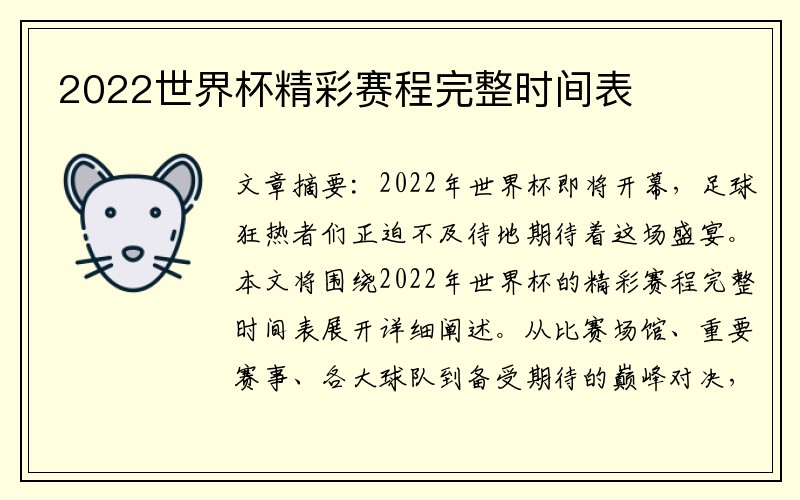 2022世界杯精彩赛程完整时间表

文章摘要：2022年世界杯即将开幕，足球狂热者们正迫不及待地期待着这场盛宴。本文将围绕2022年世界杯的精彩赛程完整时间表展开详细阐述。从比赛场馆、重要赛事、各大球队到备受期待的巅峰对决，